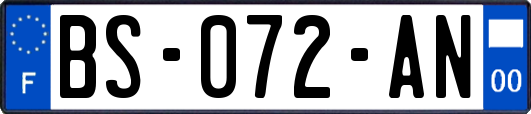 F

BS-072-AN

00